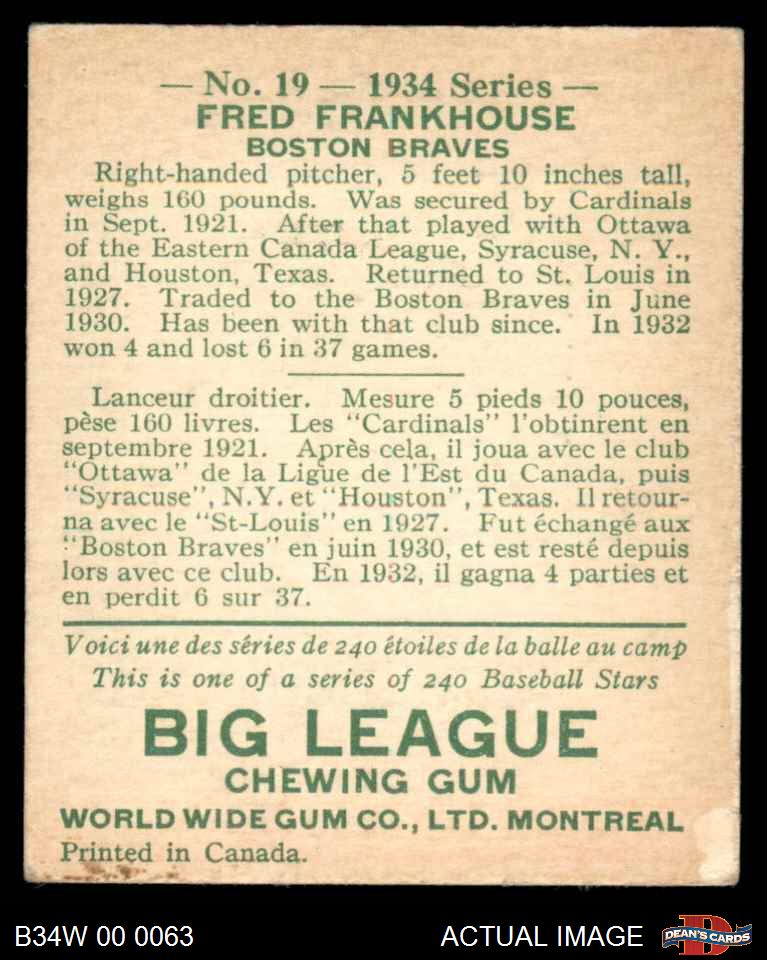 — No. 19 — 1934 Series —
FRED FRANKHOUSE
BOSTON BRAVES

Right-handed pitcher, 5 feet 10 inches tall, weighs 160 pounds. Was secured by Cardinals in Sept. 1921. After that played with Ottawa of the Eastern Canada League, Syracuse, N. Y., and Houston, Texas. Returned to St. Louis in 1927. Traded to the Boston Braves in June 1930. Has been with that club since. In 1932 won 4 and lost 6 in 37 games.

Lanceur droitier. Mesure 5 pieds 10 pouces, pèse 160 livres. Les "Cardinals" l'obtinrent en septembre 1921. Après cela, il joua avec le club "Ottawa" de la Ligue de l'Est du Canada, puis "Syracuse", N.Y. et "Houston", Texas. Il retourna avec le "St-Louis" en 1927. Fut échangé aux "Boston Braves" en juin 1930, et est resté depuis lors avec ce club. En 1932, il gagna 4 parties et en perdit 6 sur 37.

Voici une des séries de 240 étoiles de la balle au camp
This is one of a series of 240 Baseball Stars

BIG LEAGUE
CHEWING GUM
WORLD WIDE GUM CO., LTD. MONTREAL
Printed in Canada.

B34W 00 0063
ACTUAL IMAGE
DEAN'S CARDS